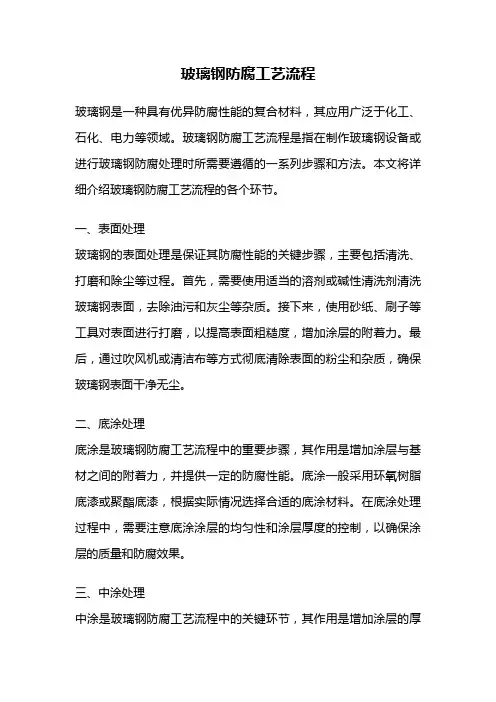 玻璃钢防腐工艺流程

玻璃钢是一种具有优异防腐性能的复合材料，其应用广泛于化工、石化、电力等领域。玻璃钢防腐工艺流程是指在制作玻璃钢设备或进行玻璃钢防腐处理时所需要遵循的一系列步骤和方法。本文将详细介绍玻璃钢防腐工艺流程的各个环节。

一、表面处理

玻璃钢的表面处理是保证其防腐性能的关键步骤，主要包括清洗、打磨和除尘等过程。首先，需要使用适当的溶剂或碱性清洗剂清洗玻璃钢表面，去除油污和灰尘等杂质。接下来，使用砂纸、刷子等工具对表面进行打磨，以提高表面粗糙度，增加涂层的附着力。最后，通过吹风机或清洁布等方式彻底清除表面的粉尘和杂质，确保玻璃钢表面干净无尘。

二、底涂处理

底涂是玻璃钢防腐工艺流程中的重要步骤，其作用是增加涂层与基材之间的附着力，并提供一定的防腐性能。底涂一般采用环氧树脂底漆或聚酯底漆，根据实际情况选择合适的底涂材料。在底涂处理过程中，需要注意底涂涂层的均匀性和涂层厚度的控制，以确保涂层的质量和防腐效果。

三、中涂处理

中涂是玻璃钢防腐工艺流程中的关键环节，其作用是增加涂层的厚